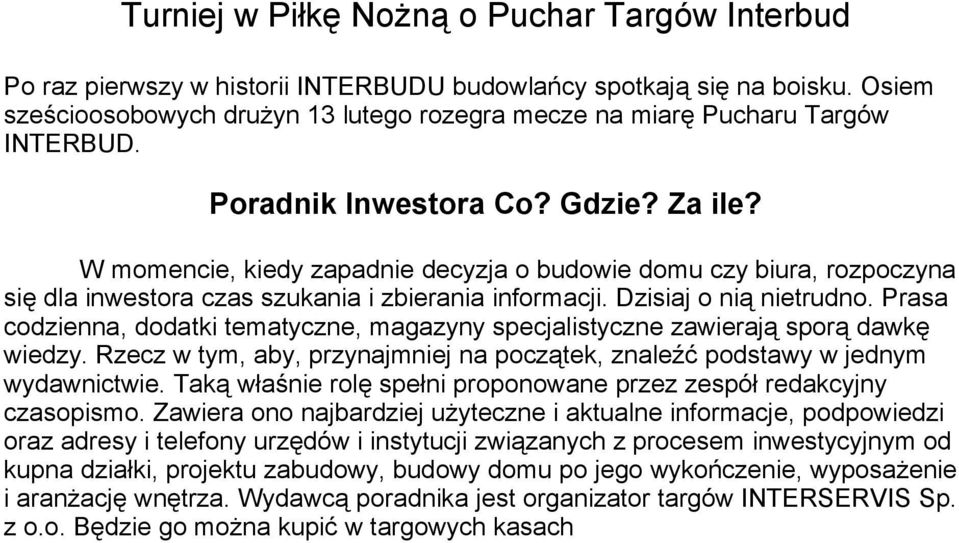 Turniej w Piłkę Nożną o Puchar Targów Interbud

Po raz pierwszy w historii INTERBUDU budowlańcy spotkają się na boisku. Osiem sześcioosobowych drużyn 13 lutego rozegra mecze na miarę Pucharu Targów INTERBUD.

Poradnik Inwestora Co? Gdzie? Za ile?

W momencie, kiedy zapadnie decyzja o budowie domu czy biura, rozpoczyna się dla inwestora czas szukania i zbierania informacji. Dzisiaj o nią nietrudno. Prasa codzienna, dodatki tematyczne, magazyny specjalistyczne zawierają sporą dawkę wiedzy. Rzecz w tym, aby, przynajmniej na początek, znaleźć podstawy w jednym wydawnictwie. Taką właśnie rolę spełni proponowane przez zespół redakcyjny czasopismo. Zawiera ono najbardziej użyteczne i aktualne informacje, podpowiedzi oraz adresy i telefony urzędów i instytucji związanych z procesem inwestycyjnym od kupna działki, projektu zabudowy, budowy domu po jego wykończenie, wyposażenie i aranżację wnętrza. Wydawcą poradnika jest organizator targów INTERSERVIS Sp. z o.o. Będzie go można kupić w targowych kasach